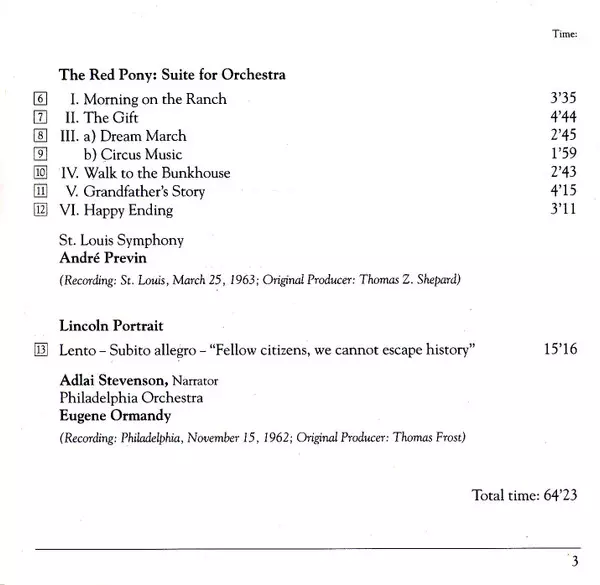 Time:

The Red Pony: Suite for Orchestra

6 I. Morning on the Ranch 3'35
7 II. The Gift 4'44
8 III. a) Dream March 2'45
9 b) Circus Music 1'59
10 IV. Walk to the Bunkhouse 2'43
11 V. Grandfather's Story 4'15
12 VI. Happy Ending 3'11

St. Louis Symphony
André Previn
(Recording: St. Louis, March 25, 1963; Original Producer: Thomas Z. Shepard)

Lincoln Portrait

13 Lento – Subito allegro – "Fellow citizens, we cannot escape history" 15'16

Adlai Stevenson, Narrator
Philadelphia Orchestra
Eugene Ormandy
(Recording: Philadelphia, November 15, 1962; Original Producer: Thomas Frost)

Total time: 64'23

3